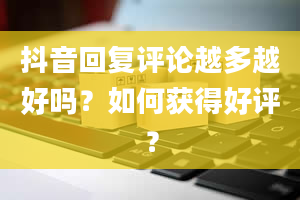 抖音回复评论越多越好吗？如何获得好评？